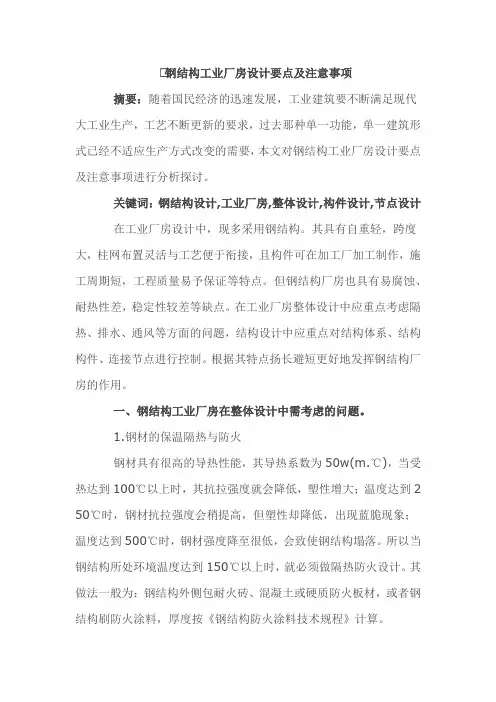 钢结构工业厂房设计要点及注意事项

摘要：随着国民经济的迅速发展，工业建筑要不断满足现代大工业生产，工艺不断更新的要求，过去那种单一功能，单一建筑形式已经不适应生产方式改变的需要，本文对钢结构工业厂房设计要点及注意事项进行分析探讨。

关键词：钢结构设计,工业厂房,整体设计,构件设计,节点设计

在工业厂房设计中，现多采用钢结构。其具有自重轻，跨度大，柱网布置灵活与工艺便于衔接，且构件可在加工厂加工制作，施工周期短，工程质量易予保证等特点。但钢结构厂房也具有易腐蚀、耐热性差，稳定性较差等缺点。在工业厂房整体设计中应重点考虑隔热、排水、通风等方面的问题，结构设计中应重点对结构体系、结构构件、连接节点进行控制。根据其特点扬长避短更好地发挥钢结构厂房的作用。

一、钢结构工业厂房在整体设计中需考虑的问题。

1.钢材的保温隔热与防火

钢材具有很高的导热性能，其导热系数为50w(m.℃)，当受热达到100℃以上时，其抗拉强度就会降低，塑性增大；温度达到250℃时，钢材抗拉强度会稍提高，但塑性却降低，出现蓝脆现象；温度达到500℃时，钢材强度降至很低，会致使钢结构塌落。所以当钢结构所处环境温度达到150℃以上时，就必须做隔热防火设计。其做法一般为：钢结构外侧包耐火砖、混凝土或硬质防火板材，或者钢结构刷防火涂料，厚度按《钢结构防火涂料技术规程》计算。